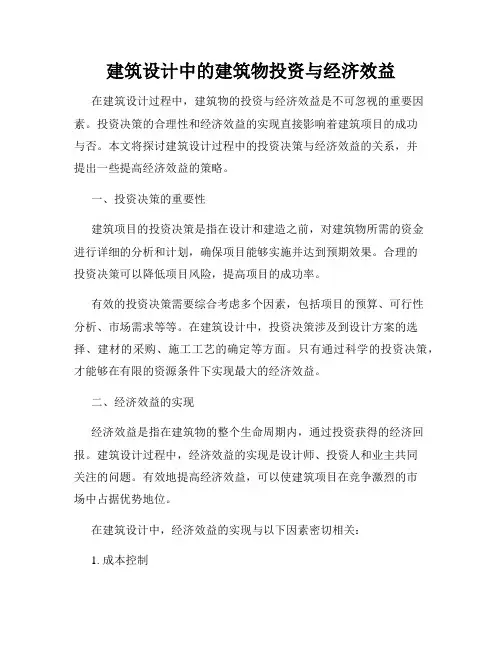 建筑设计中的建筑物投资与经济效益

在建筑设计过程中，建筑物的投资与经济效益是不可忽视的重要因素。投资决策的合理性和经济效益的实现直接影响着建筑项目的成功与否。本文将探讨建筑设计过程中的投资决策与经济效益的关系，并提出一些提高经济效益的策略。

一、投资决策的重要性

建筑项目的投资决策是指在设计和建造之前，对建筑物所需的资金进行详细的分析和计划，确保项目能够实施并达到预期效果。合理的投资决策可以降低项目风险，提高项目的成功率。

有效的投资决策需要综合考虑多个因素，包括项目的预算、可行性分析、市场需求等等。在建筑设计中，投资决策涉及到设计方案的选择、建材的采购、施工工艺的确定等方面。只有通过科学的投资决策，才能够在有限的资源条件下实现最大的经济效益。

二、经济效益的实现

经济效益是指在建筑物的整个生命周期内，通过投资获得的经济回报。建筑设计过程中，经济效益的实现是设计师、投资人和业主共同关注的问题。有效地提高经济效益，可以使建筑项目在竞争激烈的市场中占据优势地位。

在建筑设计中，经济效益的实现与以下因素密切相关：

1. 成本控制